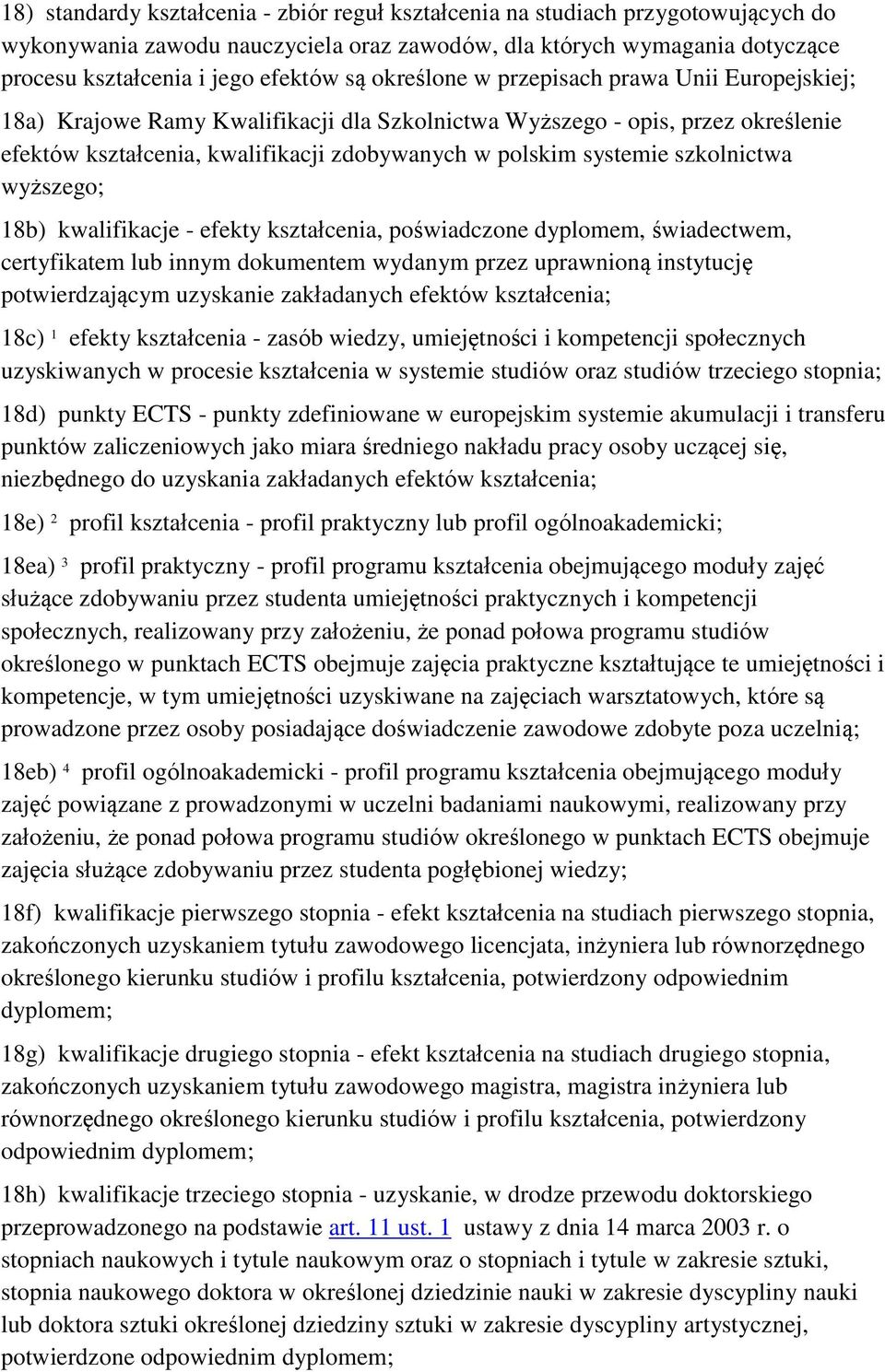 18) standardy kształcenia - zbiór reguł kształcenia na studiach przygotowujących do wykonywania zawodu nauczyciela oraz zawodów, dla których wymagania dotyczące procesu kształcenia i jego efektów są określone w przepisach prawa Unii Europejskiej;

18a) Krajowe Ramy Kwalifikacji dla Szkolnictwa Wyższego - opis, przez określenie efektów kształcenia, kwalifikacji zdobywanych w polskim systemie szkolnictwa wyższego;

18b) kwalifikacje - efekty kształcenia, poświadczone dyplomem, świadectwem, certyfikatem lub innym dokumentem wydanym przez uprawnioną instytucję potwierdzającym uzyskanie zakładanych efektów kształcenia;

18c) $^1$ efekty kształcenia - zasób wiedzy, umiejętności i kompetencji społecznych uzyskiwanych w procesie kształcenia w systemie studiów oraz studiów trzeciego stopnia;

18d) punkty ECTS - punkty zdefiniowane w europejskim systemie akumulacji i transferu punktów zaliczeniowych jako miara średniego nakładu pracy osoby uczącej się, niezbędnego do uzyskania zakładanych efektów kształcenia;

18e) $^2$ profil kształcenia - profil praktyczny lub profil ogólnoakademicki;

18ea) $^3$ profil praktyczny - profil programu kształcenia obejmującego moduły zajęć służące zdobywaniu przez studenta umiejętności praktycznych i kompetencji społecznych, realizowany przy założeniu, że ponad połowa programu studiów określonego w punktach ECTS obejmuje zajęcia praktyczne kształtujące te umiejętności i kompetencje, w tym umiejętności uzyskiwane na zajęciach warsztatowych, które są prowadzone przez osoby posiadające doświadczenie zawodowe zdobyte poza uczelnią;

18eb) $^4$ profil ogólnoakademicki - profil programu kształcenia obejmującego moduły zajęć powiązane z prowadzonymi w uczelni badaniami naukowymi, realizowany przy założeniu, że ponad połowa programu studiów określonego w punktach ECTS obejmuje zajęcia służące zdobywaniu przez studenta pogłębionej wiedzy;

18f) kwalifikacje pierwszego stopnia - efekt kształcenia na studiach pierwszego stopnia, zakończonych uzyskaniem tytułu zawodowego licencjata, inżyniera lub równorzędnego określonego kierunku studiów i profilu kształcenia, potwierdzony odpowiednim dyplomem;

18g) kwalifikacje drugiego stopnia - efekt kształcenia na studiach drugiego stopnia, zakończonych uzyskaniem tytułu zawodowego magistra, magistra inżyniera lub równorzędnego określonego kierunku studiów i profilu kształcenia, potwierdzony odpowiednim dyplomem;

18h) kwalifikacje trzeciego stopnia - uzyskanie, w drodze przewodu doktorskiego przeprowadzonego na podstawie art. 11 ust. 1 ustawy z dnia 14 marca 2003 r. o stopniach naukowych i tytule naukowym oraz o stopniach i tytule w zakresie sztuki, stopnia naukowego doktora w określonej dziedzinie nauki w zakresie dyscypliny nauki lub doktora sztuki określonej dziedziny sztuki w zakresie dyscypliny artystycznej, potwierdzone odpowiednim dyplomem;